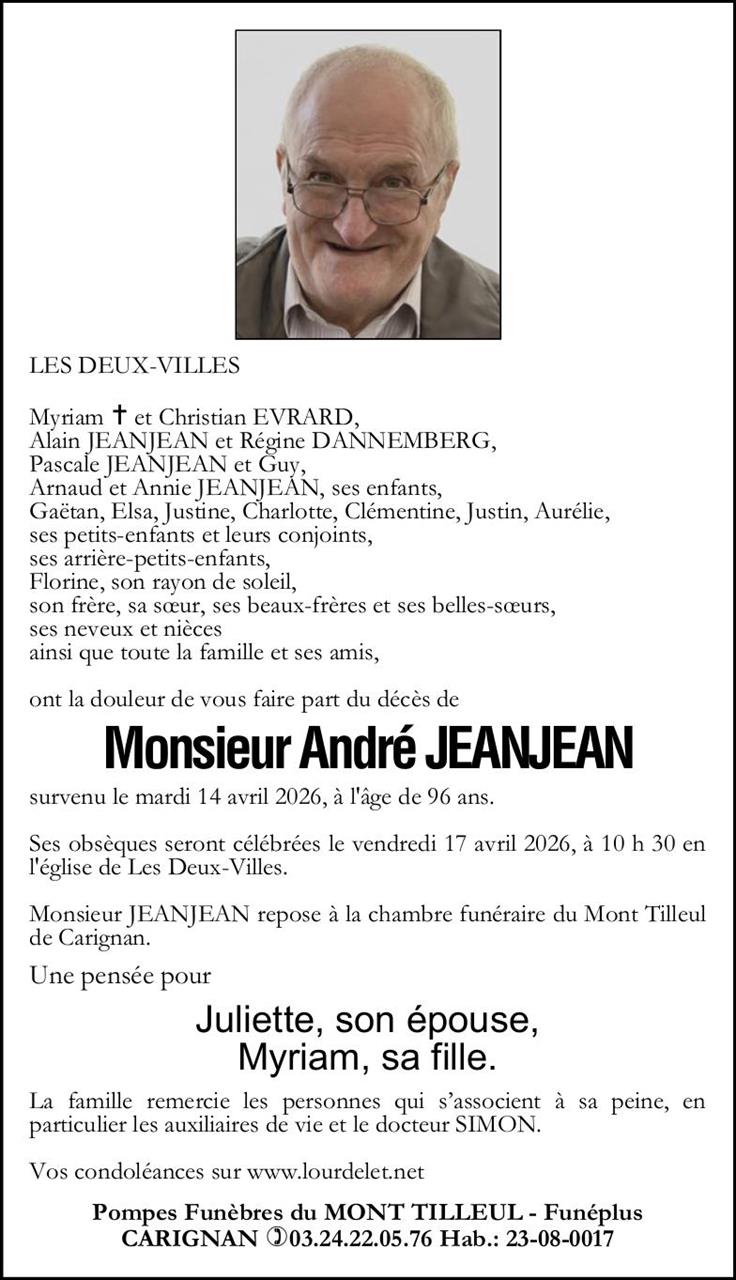 LES DEUX-VILLES

Myriam ✝ et Christian EVRARD,
Alain JEANJEAN et Régine DANNEMBERG,
Pascale JEANJEAN et Guy,
Arnaud et Annie JEANJEAN, ses enfants,
Gaëtan, Elsa, Justine, Charlotte, Clémentine, Justin, Aurélie,
ses petits-enfants et leurs conjoints,
ses arrière-petits-enfants,
Florine, son rayon de soleil,
son frère, sa sœur, ses beaux-frères et ses belles-sœurs,
ses neveux et nièces
ainsi que toute la famille et ses amis,

ont la douleur de vous faire part du décès de

Monsieur André JEANJEAN

survenu le mardi 14 avril 2026, à l'âge de 96 ans.

Ses obsèques seront célébrées le vendredi 17 avril 2026, à 10 h 30 en l'église de Les Deux-Villes.

Monsieur JEANJEAN repose à la chambre funéraire du Mont Tilleul de Carignan.

Une pensée pour

Juliette, son épouse,
Myriam, sa fille.

La famille remercie les personnes qui s'associent à sa peine, en particulier les auxiliaires de vie et le docteur SIMON.

Vos condoléances sur www.lourdelet.net

Pompes Funèbres du MONT TILLEUL - Funéplus
CARIGNAN ✆03.24.22.05.76 Hab.: 23-08-0017